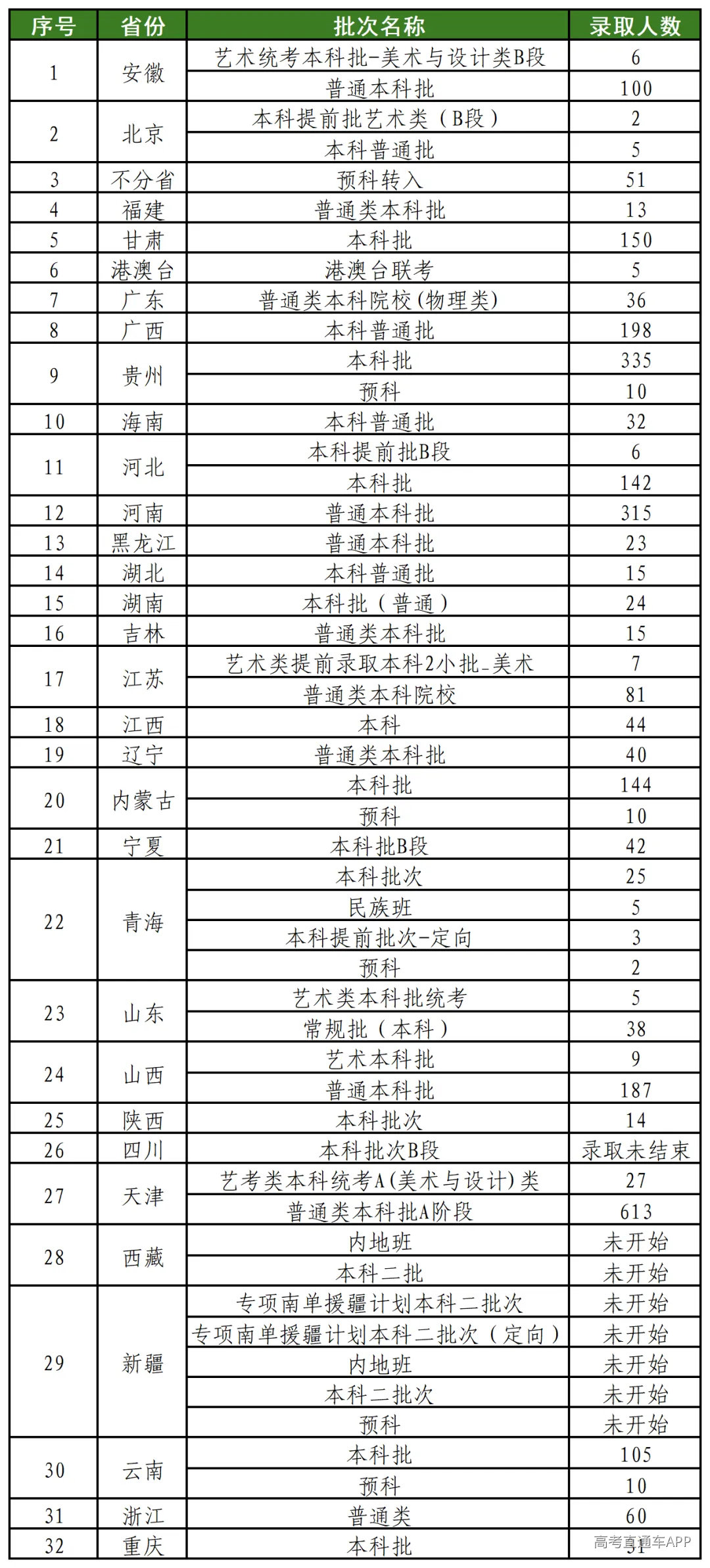 | 序号 | 省份 | 批次名称 | 录取人数 |
|---|---|---|---|
| 1 | 安徽 | 艺术统考本科批-美术与设计类B段 | 6 |
|  |  | 普通本科批 | 100 |
| 2 | 北京 | 本科提前批艺术类（B段） | 2 |
|  |  | 本科普通批 | 5 |
| 3 | 不分省 | 预科转入 | 51 |
| 4 | 福建 | 普通类本科批 | 13 |
| 5 | 甘肃 | 本科批 | 150 |
| 6 | 港澳台 | 港澳台联考 | 5 |
| 7 | 广东 | 普通类本科院校(物理类) | 36 |
| 8 | 广西 | 本科普通批 | 198 |
| 9 | 贵州 | 本科批 | 335 |
|  |  | 预科 | 10 |
| 10 | 海南 | 本科普通批 | 32 |
| 11 | 河北 | 本科提前批B段 | 6 |
|  |  | 本科批 | 142 |
| 12 | 河南 | 普通本科批 | 315 |
| 13 | 黑龙江 | 普通本科批 | 23 |
| 14 | 湖北 | 本科普通批 | 15 |
| 15 | 湖南 | 本科批（普通） | 24 |
| 16 | 吉林 | 普通类本科批 | 15 |
| 17 | 江苏 | 艺术类提前录取本科2小批_美术 | 7 |
|  |  | 普通类本科院校 | 81 |
| 18 | 江西 | 本科 | 44 |
| 19 | 辽宁 | 普通类本科批 | 40 |
| 20 | 内蒙古 | 本科批 | 144 |
|  |  | 预科 | 10 |
| 21 | 宁夏 | 本科批B段 | 42 |
| 22 | 青海 | 本科批次 | 25 |
|  |  | 民族班 | 5 |
|  |  | 本科提前批次-定向 | 3 |
|  |  | 预科 | 2 |
| 23 | 山东 | 艺术类本科批统考 | 5 |
|  |  | 常规批（本科） | 38 |
| 24 | 山西 | 艺术本科批 | 9 |
|  |  | 普通本科批 | 187 |
| 25 | 陕西 | 本科批次 | 14 |
| 26 | 四川 | 本科批次B段 | 录取未结束 |
| 27 | 天津 | 艺考类本科统考A(美术与设计)类 | 27 |
|  |  | 普通类本科批A阶段 | 613 |
| 28 | 西藏 | 内地班 | 未开始 |
|  |  | 本科二批 | 未开始 |
| 29 | 新疆 | 专项南单援疆计划本科二批次 | 未开始 |
|  |  | 专项南单援疆计划本科二批次（定向） | 未开始 |
|  |  | 内地班 | 未开始 |
|  |  | 本科二批次 | 未开始 |
|  |  | 预科 | 未开始 |
| 30 | 云南 | 本科批 | 105 |
|  |  | 预科 | 10 |
| 31 | 浙江 | 普通类 | 60 |
| 32 | 重庆 | 本科批 | 31 |

高考直通车APP